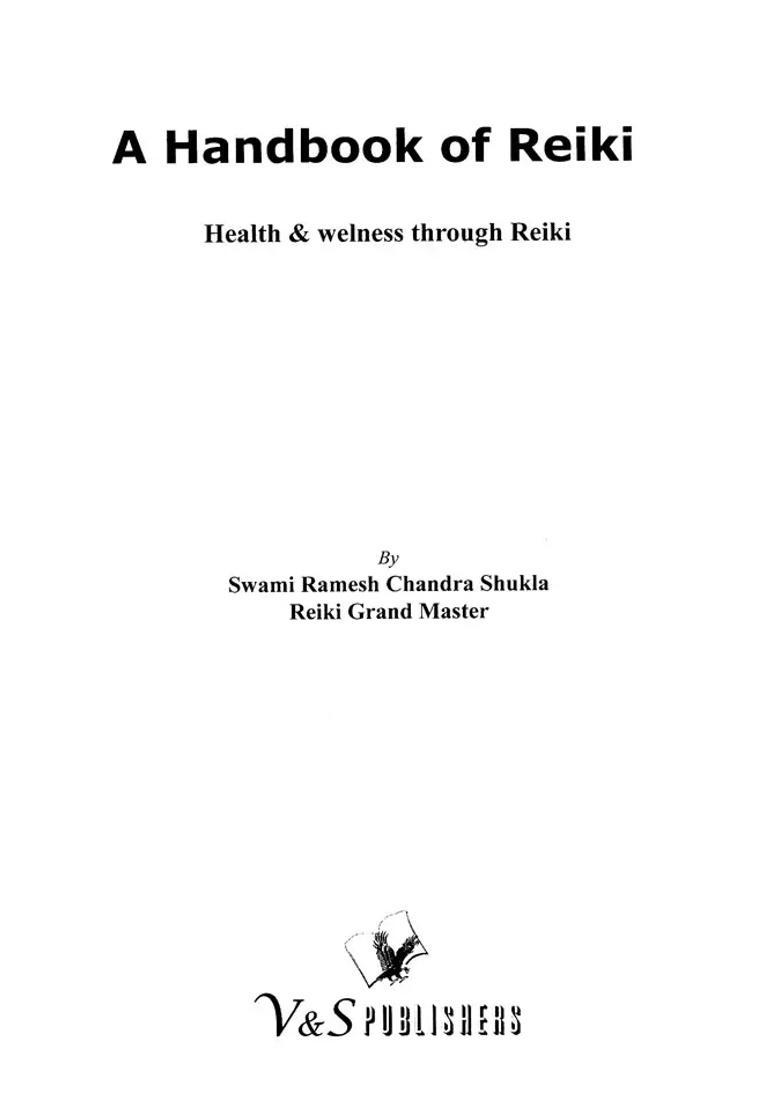 A Handbook of Reiki

Health & welness through Reiki

By
Swami Ramesh Chandra Shukla
Reiki Grand Master

V&S PUBLISHERS